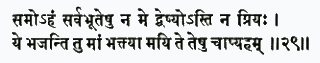 समोऽहं सर्वभूतेषु न मे द्वेष्योऽस्ति न प्रियः ।
ये भजन्ति तु मां भक्त्या मयि ते तेषु चाप्यहम् ॥२९॥